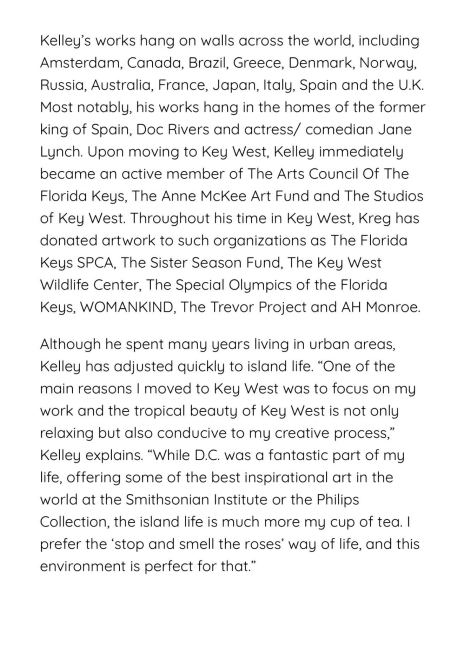 Kelley's works hang on walls across the world, including Amsterdam, Canada, Brazil, Greece, Denmark, Norway, Russia, Australia, France, Japan, Italy, Spain and the U.K. Most notably, his works hang in the homes of the former king of Spain, Doc Rivers and actress/ comedian Jane Lynch. Upon moving to Key West, Kelley immediately became an active member of The Arts Council Of The Florida Keys, The Anne McKee Art Fund and The Studios of Key West. Throughout his time in Key West, Kreg has donated artwork to such organizations as The Florida Keys SPCA, The Sister Season Fund, The Key West Wildlife Center, The Special Olympics of the Florida Keys, WOMANKIND, The Trevor Project and AH Monroe.

Although he spent many years living in urban areas, Kelley has adjusted quickly to island life. "One of the main reasons I moved to Key West was to focus on my work and the tropical beauty of Key West is not only relaxing but also conducive to my creative process," Kelley explains. "While D.C. was a fantastic part of my life, offering some of the best inspirational art in the world at the Smithsonian Institute or the Philips Collection, the island life is much more my cup of tea. I prefer the 'stop and smell the roses' way of life, and this environment is perfect for that."